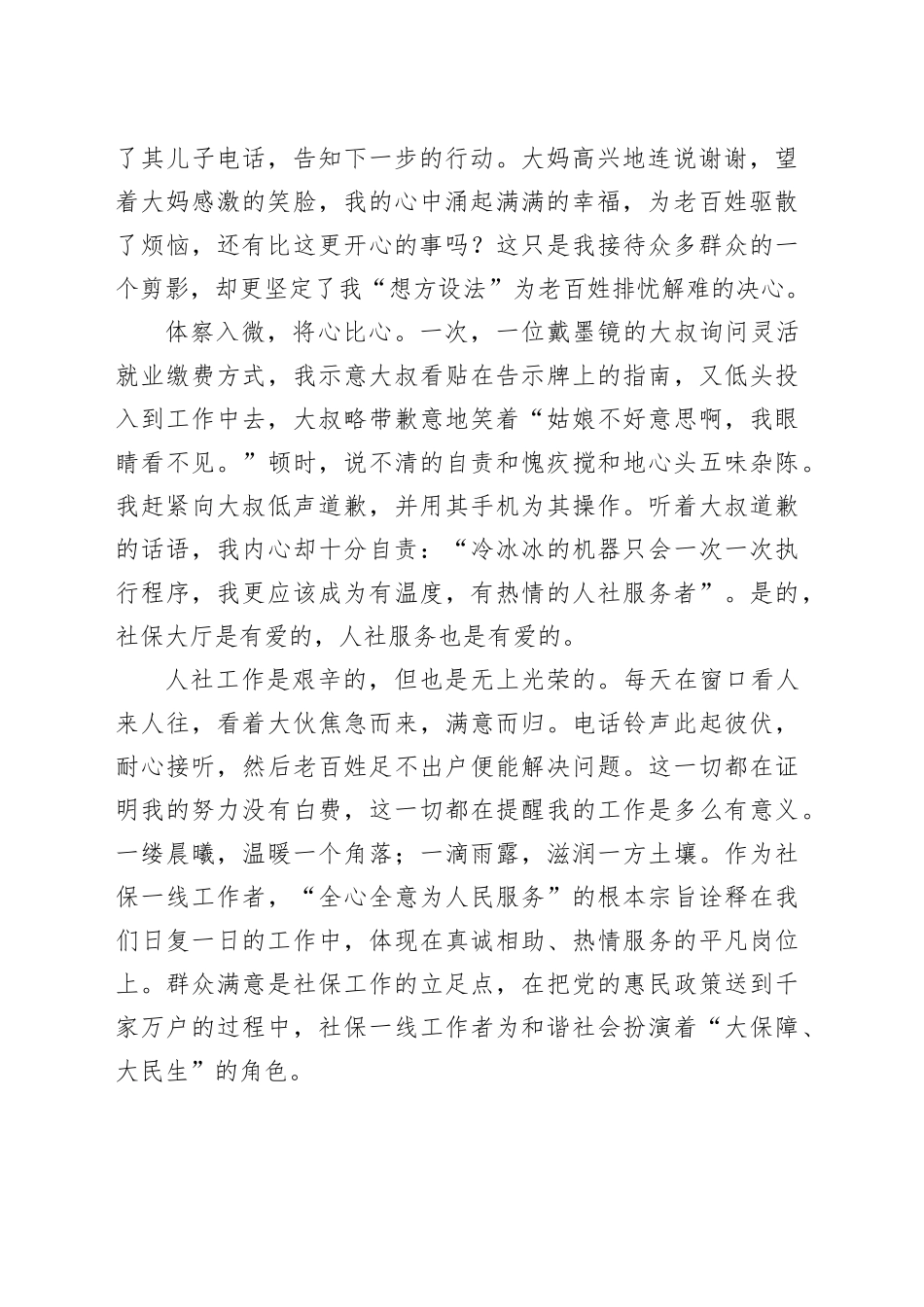 了其儿子电话，告知下一步的行动。大妈高兴地连说谢谢，望着大妈感激的笑脸，我的心中涌起满满的幸福，为老百姓驱散了烦恼，还有比这更开心的事吗？这只是我接待众多群众的一个剪影，却更坚定了我“想方设法”为老百姓排忧解难的决心。

体察入微，将心比心。一次，一位戴墨镜的大叔询问灵活就业缴费方式，我示意大叔看贴在告示牌上的指南，又低头投入到工作中去，大叔略带歉意地笑着“姑娘不好意思啊，我眼睛看不见。”顿时，说不清的自责和愧疚搅和地心头五味杂陈。我赶紧向大叔低声道歉，并用其手机为其操作。听着大叔道歉的话语，我内心却十分自责：“冷冰冰的机器只会一次一次执行程序，我更应该成为有温度，有热情的人社服务者”。是的，社保大厅是有爱的，人社服务也是有爱的。

人社工作是艰辛的，但也是无上光荣的。每天在窗口看人来人往，看着大伙焦急而来，满意而归。电话铃声此起彼伏，耐心接听，然后老百姓足不出户便能解决问题。这一切都在证明我的努力没有白费，这一切都在提醒我的工作是多么有意义。一缕晨曦，温暖一个角落；一滴雨露，滋润一方土壤。作为社保一线工作者，“全心全意为人民服务”的根本宗旨诠释在我们日复一日的工作中，体现在真诚相助、热情服务的平凡岗位上。群众满意是社保工作的立足点，在把党的惠民政策送到千家万户的过程中，社保一线工作者为和谐社会扮演着“大保障、大民生”的角色。